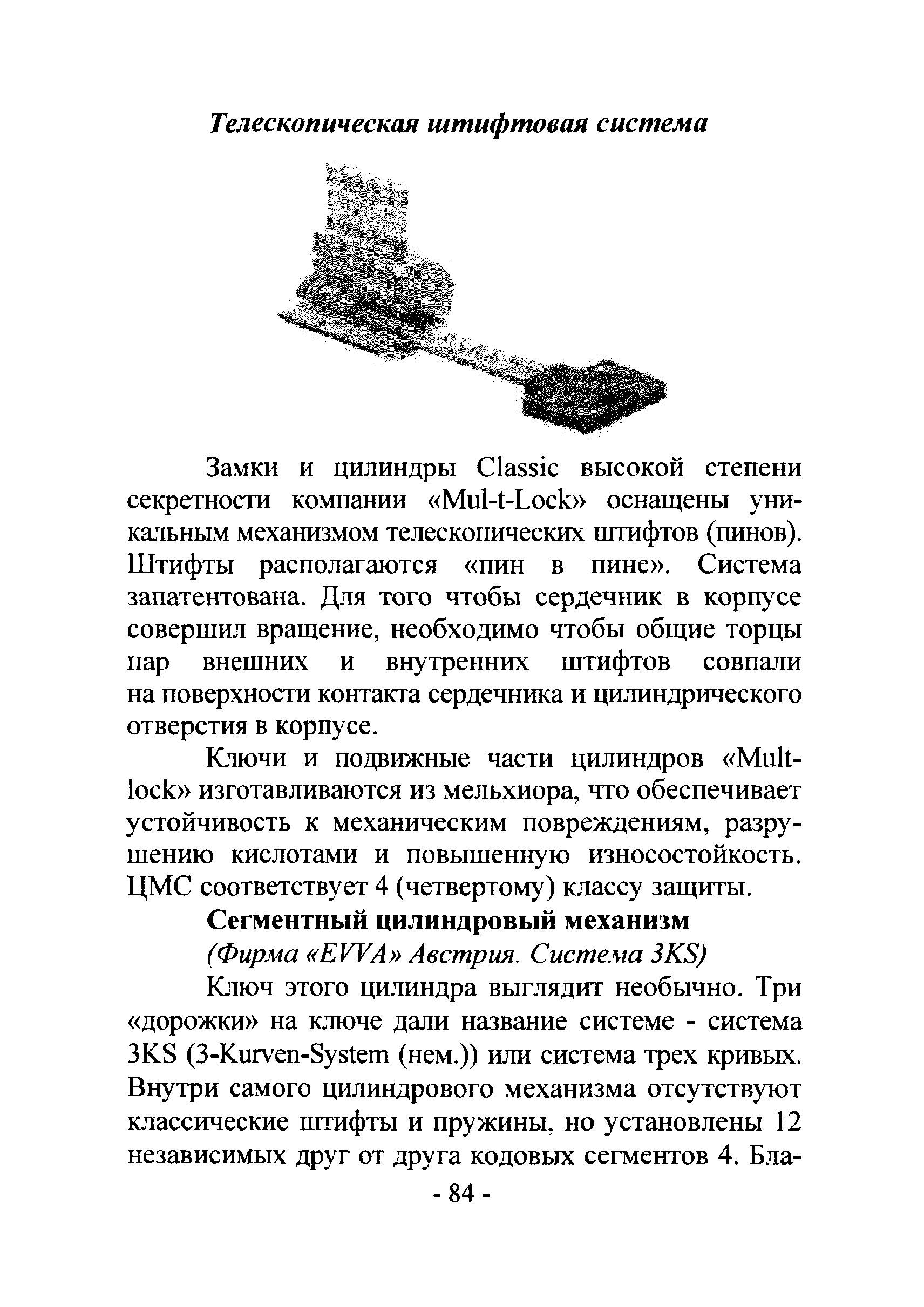 Телескопическая штифтовая система

Замки и цилиндры Classic высокой степени секретности компании «Mul-t-Lock» оснащены уникальным механизмом телескопических штифтов (пинов). Штифты располагаются «пин в пине». Система запатентована. Для того чтобы сердечник в корпусе совершил вращение, необходимо чтобы общие торцы пар внешних и внутренних штифтов совпали на поверхности контакта сердечника и цилиндрического отверстия в корпусе.

Ключи и подвижные части цилиндров «Mult-lock» изготавливаются из мельхиора, что обеспечивает устойчивость к механическим повреждениям, разрушению кислотами и повышенную износостойкость. ЦМС соответствует 4 (четвертому) классу защиты.

Сегментный цилиндровый механизм

(Фирма «EVVA» Австрия. Система 3KS)

Ключ этого цилиндра выглядит необычно. Три «дорожки» на ключе дали название системе - система 3KS (3-Kurven-System (нем.)) или система трех кривых. Внутри самого цилиндрового механизма отсутствуют классические штифты и пружины, но установлены 12 независимых друг от друга кодовых сегментов 4. Бла-

- 84 -